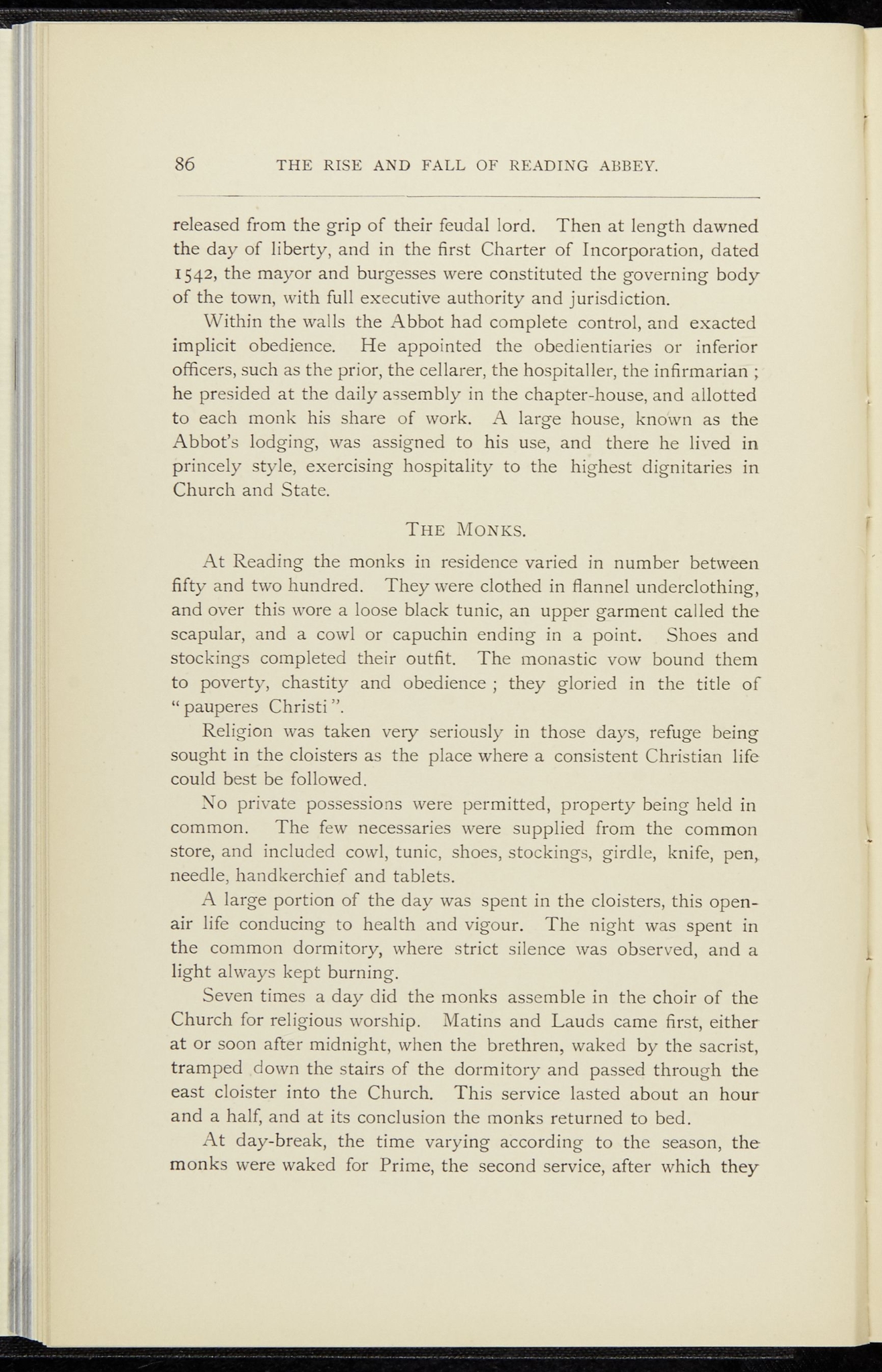 86 THE RISE AND FALL OF READING ABBEY.

released from the grip of their feudal lord. Then at length dawned the day of liberty, and in the first Charter of Incorporation, dated 1542, the mayor and burgesses were constituted the governing body of the town, with full executive authority and jurisdiction.

Within the walls the Abbot had complete control, and exacted implicit obedience. He appointed the obedientiaries or inferior officers, such as the prior, the cellarer, the hospitaller, the infirmarian ; he presided at the daily assembly in the chapter-house, and allotted to each monk his share of work. A large house, known as the Abbot's lodging, was assigned to his use, and there he lived in princely style, exercising hospitality to the highest dignitaries in Church and State.

THE MONKS.

At Reading the monks in residence varied in number between fifty and two hundred. They were clothed in flannel underclothing, and over this wore a loose black tunic, an upper garment called the scapular, and a cowl or capuchin ending in a point. Shoes and stockings completed their outfit. The monastic vow bound them to poverty, chastity and obedience ; they gloried in the title of "pauperes Christi".

Religion was taken very seriously in those days, refuge being sought in the cloisters as the place where a consistent Christian life could best be followed.

No private possessions were permitted, property being held in common. The few necessaries were supplied from the common store, and included cowl, tunic, shoes, stockings, girdle, knife, pen, needle, handkerchief and tablets.

A large portion of the day was spent in the cloisters, this open-air life conducing to health and vigour. The night was spent in the common dormitory, where strict silence was observed, and a light always kept burning.

Seven times a day did the monks assemble in the choir of the Church for religious worship. Matins and Lauds came first, either at or soon after midnight, when the brethren, waked by the sacrist, tramped down the stairs of the dormitory and passed through the east cloister into the Church. This service lasted about an hour and a half, and at its conclusion the monks returned to bed.

At day-break, the time varying according to the season, the monks were waked for Prime, the second service, after which they